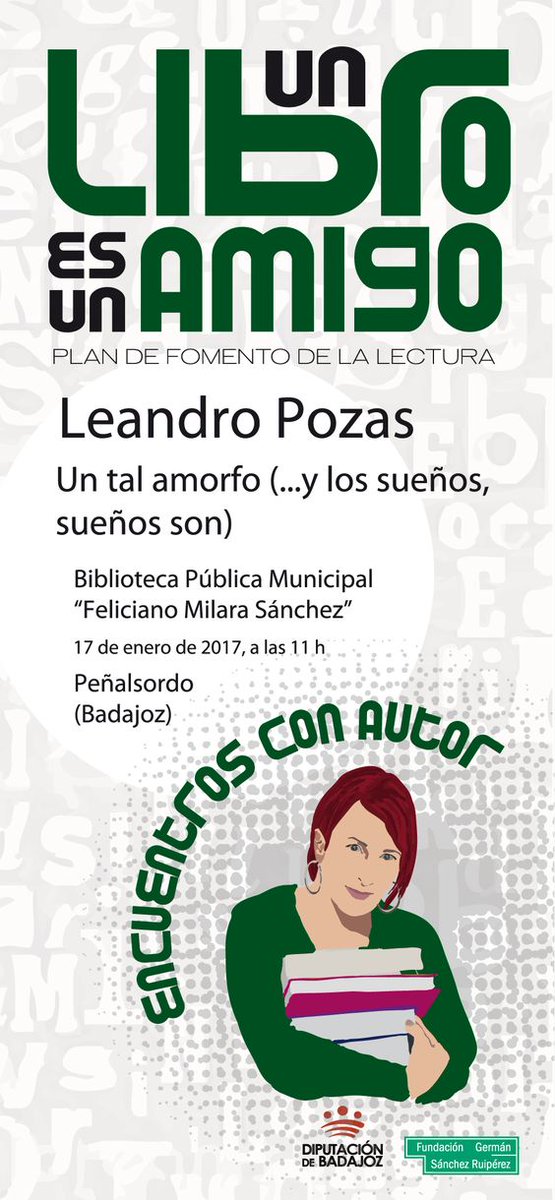 UN LIBRO ES UN AMIGO

PLAN DE FOMENTO DE LA LECTURA

Leandro Pozas

Un tal amorfo (...y los sueños, sueños son)

Biblioteca Pública Municipal
"Feliciano Milara Sánchez"

17 de enero de 2017, a las 11 h

Peñalsordo
(Badajoz)

ENCUENTROS CON AUTOR

DIPUTACIÓN DE BADAJOZ

Fundación Germán Sánchez Ruipérez